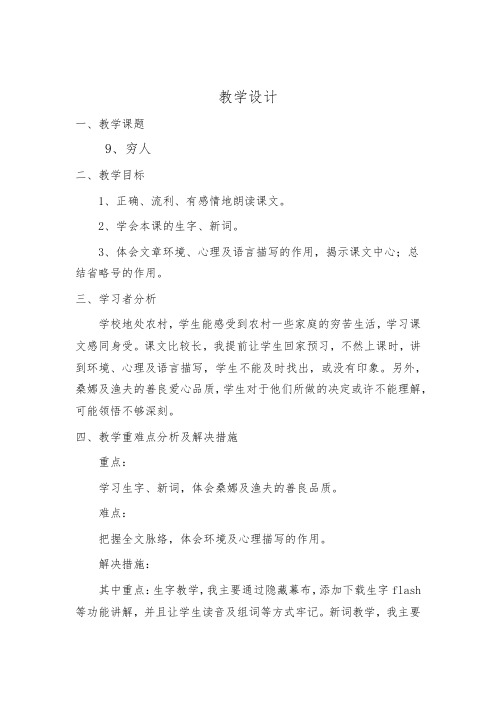 教学设计

一、教学课题

9、穷人

二、教学目标

1、正确、流利、有感情地朗读课文。

2、学会本课的生字、新词。

3、体会文章环境、心理及语言描写的作用，揭示课文中心；总结省略号的作用。

三、学习者分析

学校地处农村，学生能感受到农村一些家庭的穷苦生活，学习课文感同身受。课文比较长，我提前让学生回家预习，不然上课时，讲到环境、心理及语言描写，学生不能及时找出，或没有印象。另外，桑娜及渔夫的善良爱心品质，学生对于他们所做的决定或许不能理解，可能领悟不够深刻。

四、教学重难点分析及解决措施

重点：

学习生字、新词，体会桑娜及渔夫的善良品质。

难点：

把握全文脉络，体会环境及心理描写的作用。

解决措施：

其中重点：生字教学，我主要通过隐藏幕布，添加下载生字 flash 等功能讲解，并且让学生读音及组词等方式牢记。新词教学，我主要